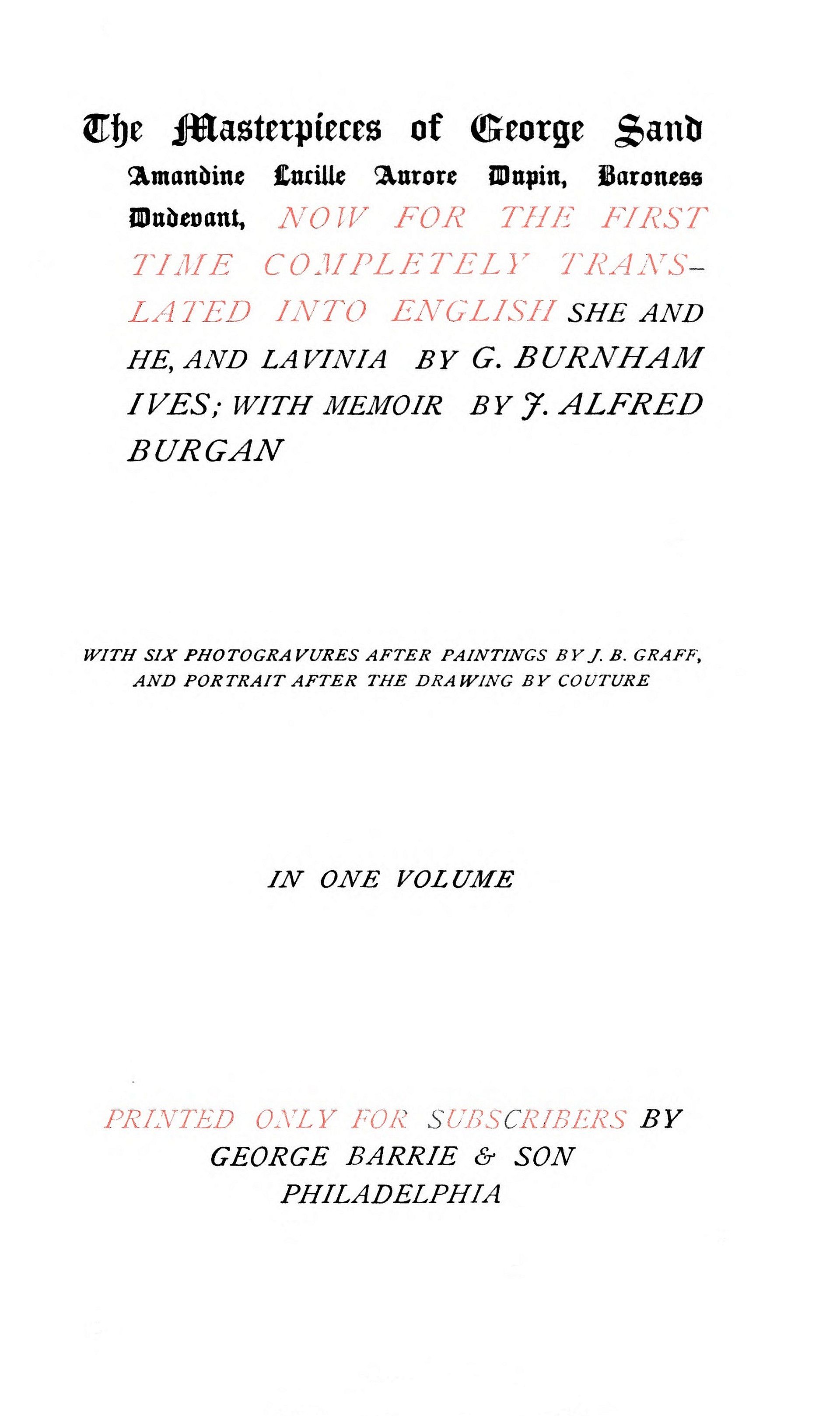 The Masterpieces of George Sand

Amandine Lucille Aurore Dupin, Baroness Dudevant, NOW FOR THE FIRST TIME COMPLETELY TRANSLATED INTO ENGLISH SHE AND HE, AND LAVINIA BY G. BURNHAM IVES; WITH MEMOIR BY J. ALFRED BURGAN

WITH SIX PHOTOGRAVURES AFTER PAINTINGS BY J. B. GRAFF, AND PORTRAIT AFTER THE DRAWING BY COUTURE

IN ONE VOLUME

PRINTED ONLY FOR SUBSCRIBERS BY GEORGE BARRIE & SON PHILADELPHIA